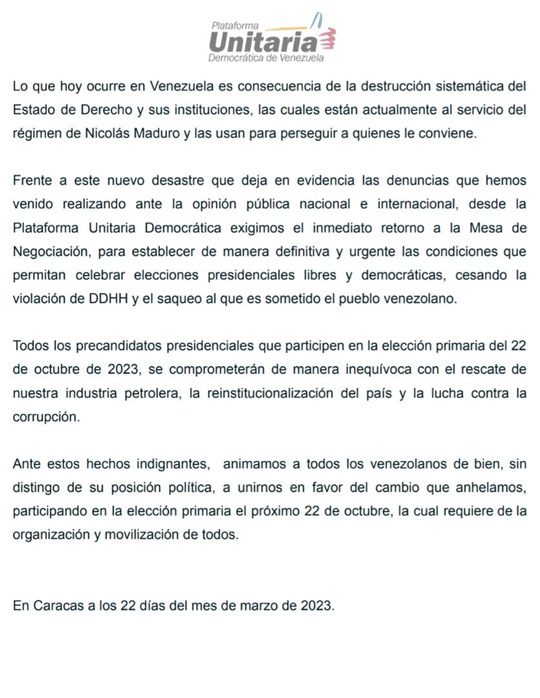 Plataforma
Unitaria
Democrática de Venezuela

Lo que hoy ocurre en Venezuela es consecuencia de la destrucción sistemática del Estado de Derecho y sus instituciones, las cuales están actualmente al servicio del régimen de Nicolás Maduro y las usan para perseguir a quienes le conviene.

Frente a este nuevo desastre que deja en evidencia las denuncias que hemos venido realizando ante la opinión pública nacional e internacional, desde la Plataforma Unitaria Democrática exigimos el inmediato retorno a la Mesa de Negociación, para establecer de manera definitiva y urgente las condiciones que permitan celebrar elecciones presidenciales libres y democráticas, cesando la violación de DDHH y el saqueo al que es sometido el pueblo venezolano.

Todos los precandidatos presidenciales que participen en la elección primaria del 22 de octubre de 2023, se comprometerán de manera inequívoca con el rescate de nuestra industria petrolera, la reinstitucionalización del país y la lucha contra la corrupción.

Ante estos hechos indignantes, animamos a todos los venezolanos de bien, sin distingo de su posición política, a unirnos en favor del cambio que anhelamos, participando en la elección primaria el próximo 22 de octubre, la cual requiere de la organización y movilización de todos.

En Caracas a los 22 días del mes de marzo de 2023.